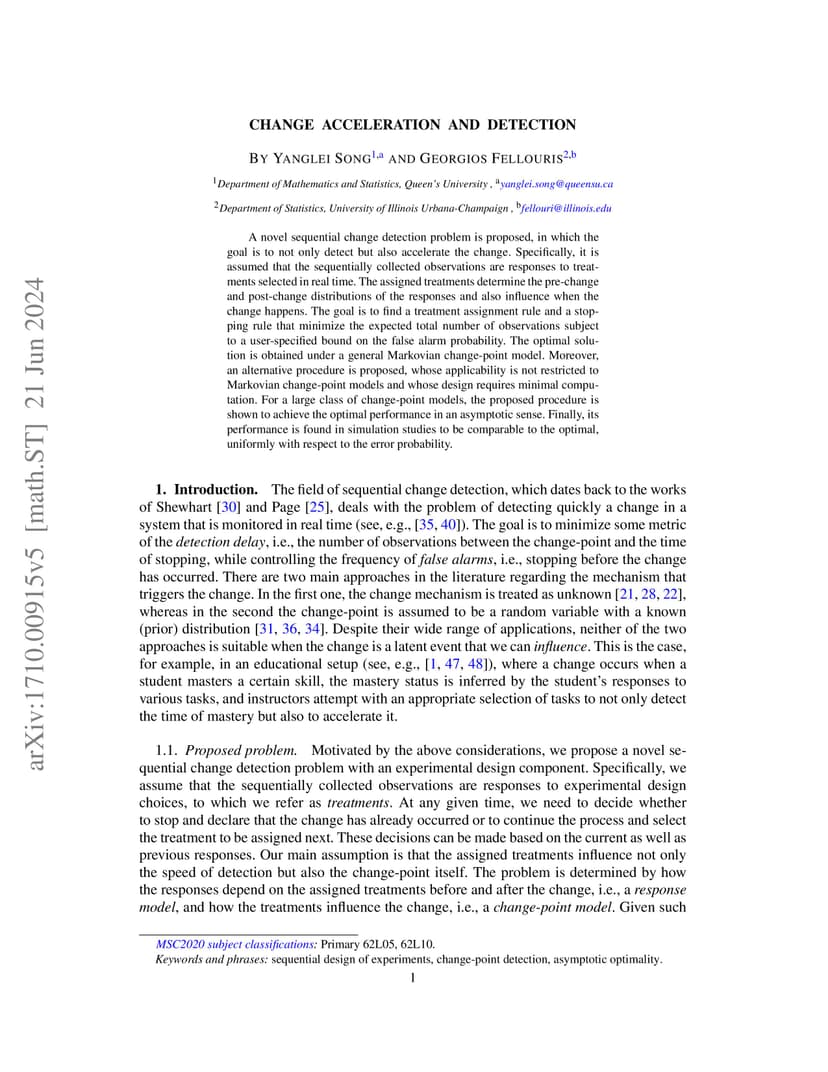 arXiv:1710.00915v5 [math.ST] 21 Jun 2024

CHANGE ACCELERATION AND DETECTION

BY YANGLEI SONG$^{1,a}$ AND GEORGIOS FELLOURIS$^{2,b}$

$^1$Department of Mathematics and Statistics, Queen's University , $^a$yanglei.song@queensu.ca

$^2$Department of Statistics, University of Illinois Urbana-Champaign , $^b$fellouri@illinois.edu

A novel sequential change detection problem is proposed, in which the goal is to not only detect but also accelerate the change. Specifically, it is assumed that the sequentially collected observations are responses to treatments selected in real time. The assigned treatments determine the pre-change and post-change distributions of the responses and also influence when the change happens. The goal is to find a treatment assignment rule and a stopping rule that minimize the expected total number of observations subject to a user-specified bound on the false alarm probability. The optimal solution is obtained under a general Markovian change-point model. Moreover, an alternative procedure is proposed, whose applicability is not restricted to Markovian change-point models and whose design requires minimal computation. For a large class of change-point models, the proposed procedure is shown to achieve the optimal performance in an asymptotic sense. Finally, its performance is found in simulation studies to be comparable to the optimal, uniformly with respect to the error probability.

1. Introduction. The field of sequential change detection, which dates back to the works of Shewhart [30] and Page [25], deals with the problem of detecting quickly a change in a system that is monitored in real time (see, e.g., [35, 40]). The goal is to minimize some metric of the detection delay, i.e., the number of observations between the change-point and the time of stopping, while controlling the frequency of false alarms, i.e., stopping before the change has occurred. There are two main approaches in the literature regarding the mechanism that triggers the change. In the first one, the change mechanism is treated as unknown [21, 28, 22], whereas in the second the change-point is assumed to be a random variable with a known (prior) distribution [31, 36, 34]. Despite their wide range of applications, neither of the two approaches is suitable when the change is a latent event that we can influence. This is the case, for example, in an educational setup (see, e.g., [1, 47, 48]), where a change occurs when a student masters a certain skill, the mastery status is inferred by the student's responses to various tasks, and instructors attempt with an appropriate selection of tasks to not only detect the time of mastery but also to accelerate it.

1.1. Proposed problem. Motivated by the above considerations, we propose a novel sequential change detection problem with an experimental design component. Specifically, we assume that the sequentially collected observations are responses to experimental design choices, to which we refer as treatments. At any given time, we need to decide whether to stop and declare that the change has already occurred or to continue the process and select the treatment to be assigned next. These decisions can be made based on the current as well as previous responses. Our main assumption is that the assigned treatments influence not only the speed of detection but also the change-point itself. The problem is determined by how the responses depend on the assigned treatments before and after the change, i.e., a response model, and how the treatments influence the change, i.e., a change-point model. Given such

MSC2020 subject classifications: Primary 62L05, 62L10.
Keywords and phrases: sequential design of experiments, change-point detection, asymptotic optimality.

1